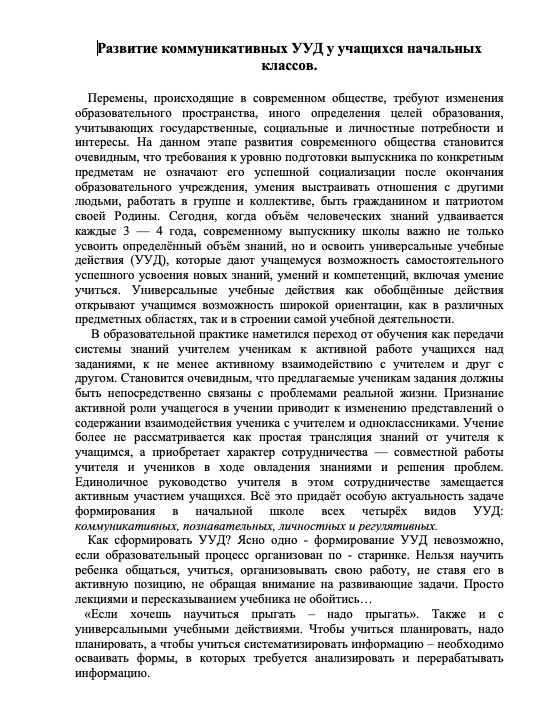 Развитие коммуникативных УУД у учащихся начальных классов.

Перемены, происходящие в современном обществе, требуют изменения образовательного пространства, иного определения целей образования, учитывающих государственные, социальные и личностные потребности и интересы. На данном этапе развития современного общества становится очевидным, что требования к уровню подготовки выпускника по конкретным предметам не означают его успешной социализации после окончания образовательного учреждения, умения выстраивать отношения с другими людьми, работать в группе и коллективе, быть гражданином и патриотом своей Родины. Сегодня, когда объём человеческих знаний удваивается каждые 3 — 4 года, современному выпускнику школы важно не только усвоить определённый объём знаний, но и освоить универсальные учебные действия (УУД), которые дают учащемуся возможность самостоятельного успешного усвоения новых знаний, умений и компетенций, включая умение учиться. Универсальные учебные действия как обобщённые действия открывают учащимся возможность широкой ориентации, как в различных предметных областях, так и в строении самой учебной деятельности.

В образовательной практике наметился переход от обучения как передачи системы знаний учителем ученикам к активной работе учащихся над заданиями, к не менее активному взаимодействию с учителем и друг с другом. Становится очевидным, что предлагаемые ученикам задания должны быть непосредственно связаны с проблемами реальной жизни. Признание активной роли учащегося в учении приводит к изменению представлений о содержании взаимодействия ученика с учителем и одноклассниками. Учение более не рассматривается как простая трансляция знаний от учителя к учащимся, а приобретает характер сотрудничества — совместной работы учителя и учеников в ходе овладения знаниями и решения проблем. Единоличное руководство учителя в этом сотрудничестве замещается активным участием учащихся. Всё это придаёт особую актуальность задаче формирования в начальной школе всех четырёх видов УУД: коммуникативных, познавательных, личностных и регулятивных.

Как сформировать УУД? Ясно одно - формирование УУД невозможно, если образовательный процесс организован по - старинке. Нельзя научить ребенка общаться, учиться, организовывать свою работу, не ставя его в активную позицию, не обращая внимание на развивающие задачи. Просто лекциями и пересказыванием учебника не обойтись…

«Если хочешь научиться прыгать – надо прыгать». Также и с универсальными учебными действиями. Чтобы учиться планировать, надо планировать, а чтобы учиться систематизировать информацию – необходимо осваивать формы, в которых требуется анализировать и перерабатывать информацию.